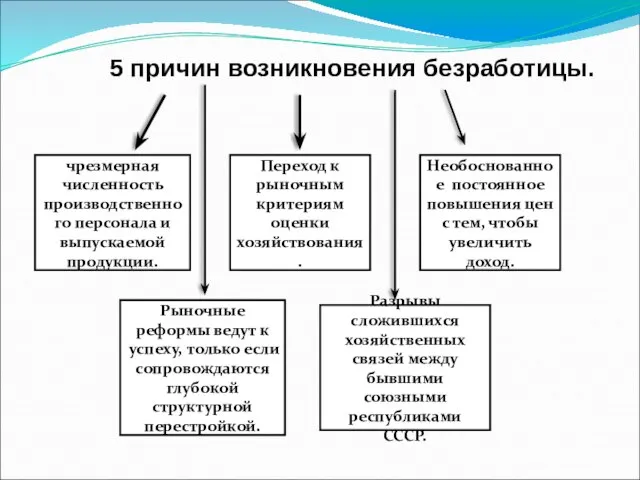 5 причин возникновения безработицы.

чрезмерная численность производственного персонала и выпускаемой продукции.

Переход к рыночным критериям оценки хозяйствования.

Необоснованное постоянное повышения цен с тем, чтобы увеличить доход.

Рыночные реформы ведут к успеху, только если сопровождаются глубокой структурной перестройкой.

Разрывы сложившихся хозяйственных связей между бывшими союзными республиками СССР.